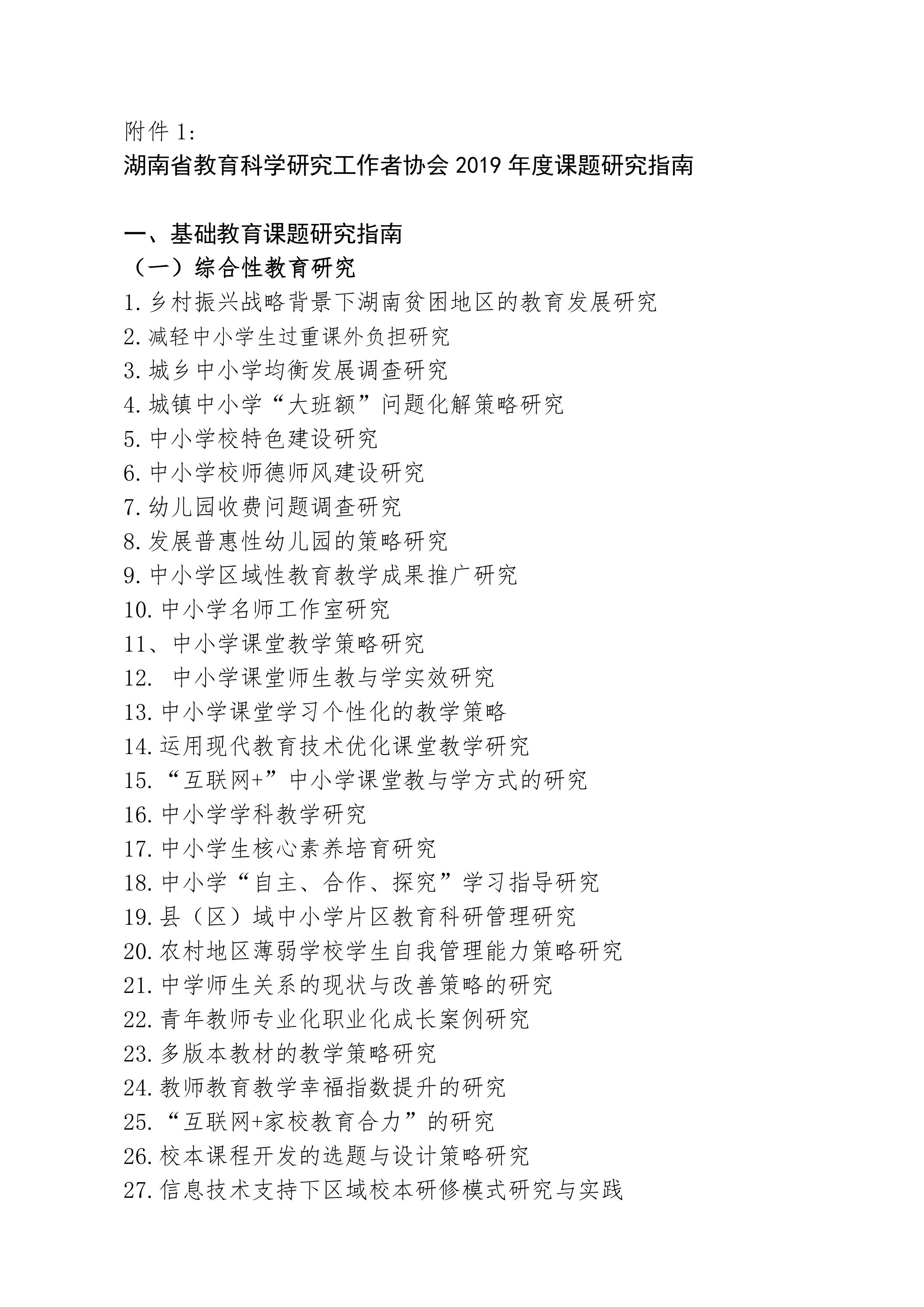 附件 1:

湖南省教育科学研究工作者协会 2019 年度课题研究指南

一、基础教育课题研究指南

（一）综合性教育研究

1.乡村振兴战略背景下湖南贫困地区的教育发展研究

2.减轻中小学生过重课外负担研究

3.城乡中小学均衡发展调查研究

4.城镇中小学“大班额”问题化解策略研究

5.中小学校特色建设研究

6.中小学校师德师风建设研究

7.幼儿园收费问题调查研究

8.发展普惠性幼儿园的策略研究

9.中小学区域性教育教学成果推广研究

10.中小学名师工作室研究

11、中小学课堂教学策略研究

12. 中小学课堂师生教与学实效研究

13.中小学课堂学习个性化的教学策略

14.运用现代教育技术优化课堂教学研究

15.“互联网+”中小学课堂教与学方式的研究

16.中小学学科教学研究

17.中小学生核心素养培育研究

18.中小学“自主、合作、探究”学习指导研究

19.县（区）域中小学片区教育科研管理研究

20.农村地区薄弱学校学生自我管理能力策略研究

21.中学师生关系的现状与改善策略的研究

22.青年教师专业化职业化成长案例研究

23.多版本教材的教学策略研究

24.教师教育教学幸福指数提升的研究

25.“互联网+家校教育合力”的研究

26.校本课程开发的选题与设计策略研究

27.信息技术支持下区域校本研修模式研究与实践